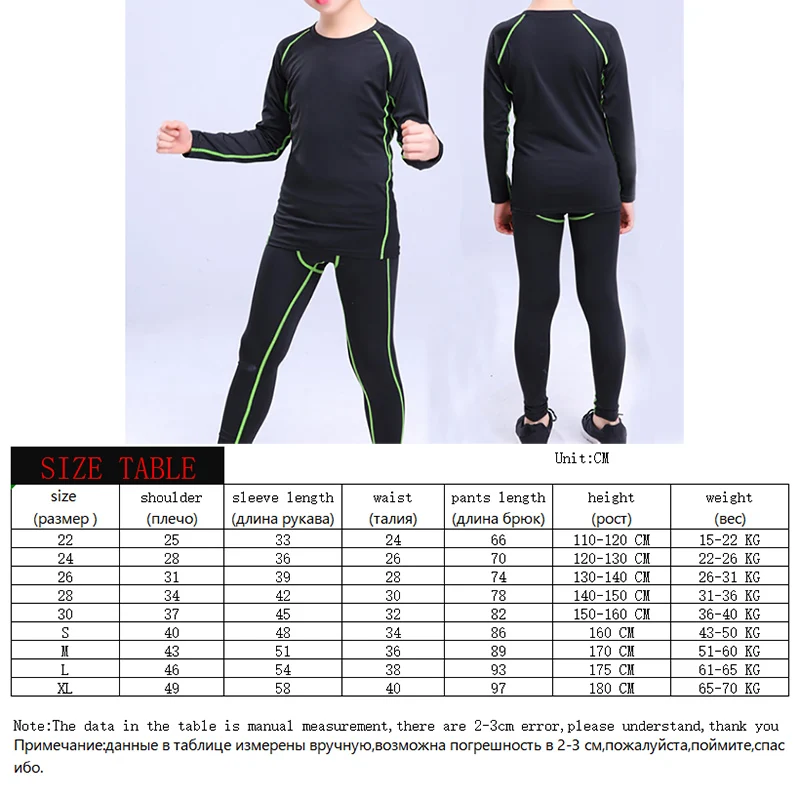 SIZE TABLE

Unit:CM

| size (размер ) | shoulder (плечо) | sleeve length (длина рукава) | waist (талия) | pants length (длина брюк) | height (рост) | weight (вес) |
|---|---|---|---|---|---|---|
| 22 | 25 | 33 | 24 | 66 | 110-120 CM | 15-22 KG |
| 24 | 28 | 36 | 26 | 70 | 120-130 CM | 22-26 KG |
| 26 | 31 | 39 | 28 | 74 | 130-140 CM | 26-31 KG |
| 28 | 34 | 42 | 30 | 78 | 140-150 CM | 31-36 KG |
| 30 | 37 | 45 | 32 | 82 | 150-160 CM | 36-40 KG |
| S | 40 | 48 | 34 | 86 | 160 CM | 43-50 KG |
| M | 43 | 51 | 36 | 89 | 170 CM | 51-60 KG |
| L | 46 | 54 | 38 | 93 | 175 CM | 61-65 KG |
| XL | 49 | 58 | 40 | 97 | 180 CM | 65-70 KG |

Note:The data in the table is manual measurement,there are 2-3cm error,please understand,thank you
Примечание:данные в таблице измерены вручную,возможна погрешность в 2-3 см,пожалуйста,поймите,спасибо.